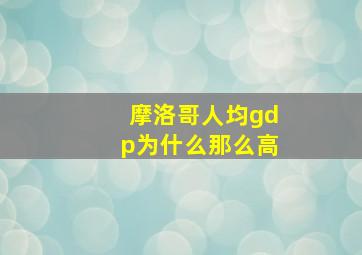 摩洛哥人均gdp为什么那么高